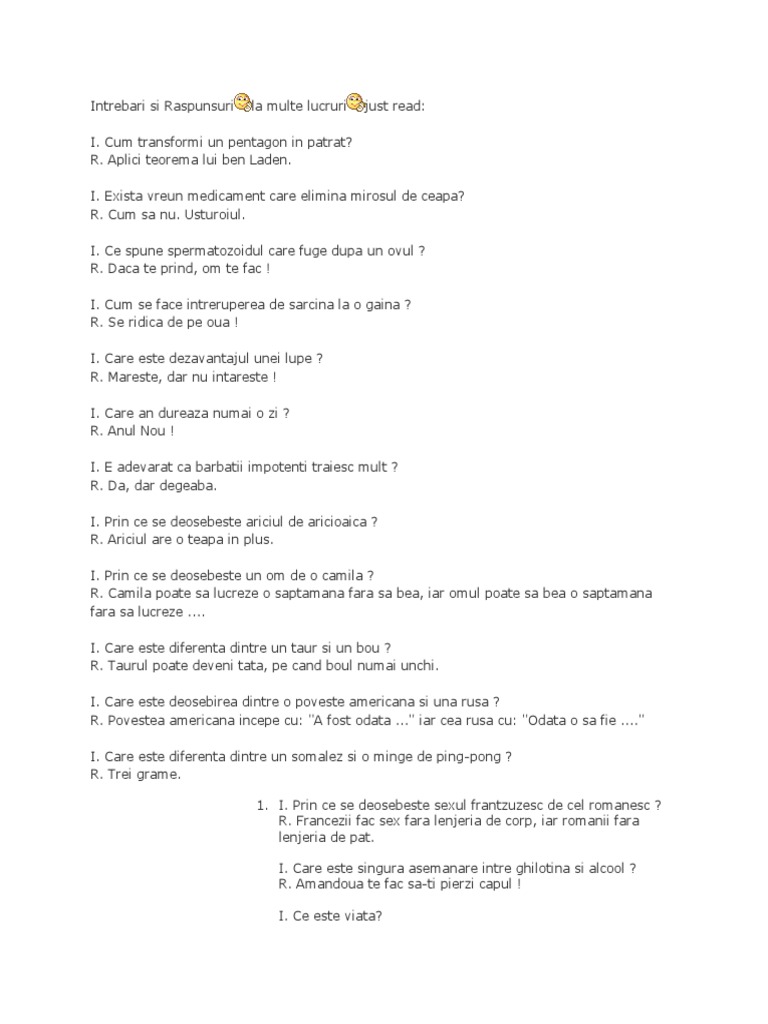 Intrebari si Raspunsuri la multe lucruri just read:

I. Cum transformi un pentagon in patrat?
R. Aplici teorema lui ben Laden.

I. Exista vreun medicament care elimina mirosul de ceapa?
R. Cum sa nu. Usturoiul.

I. Ce spune spermatozoidul care fuge dupa un ovul ?
R. Daca te prind, om te fac !

I. Cum se face intreruperea de sarcina la o gaina ?
R. Se ridica de pe oua !

I. Care este dezavantajul unei lupe ?
R. Mareste, dar nu intareste !

I. Care an dureaza numai o zi ?
R. Anul Nou !

I. E adevarat ca barbatii impotenti traiesc mult ?
R. Da, dar degeaba.

I. Prin ce se deosebeste ariciul de aricioaica ?
R. Ariciul are o teapa in plus.

I. Prin ce se deosebeste un om de o camila ?
R. Camila poate sa lucreze o saptamana fara sa bea, iar omul poate sa bea o saptamana fara sa lucreze ....

I. Care este diferenta dintre un taur si un bou ?
R. Taurul poate deveni tata, pe cand boul numai unchi.

I. Care este deosebirea dintre o poveste americana si una rusa ?
R. Povestea americana incepe cu: "A fost odata ..." iar cea rusa cu: "Odata o sa fie ...."

I. Care este diferenta dintre un somalez si o minge de ping-pong ?
R. Trei grame.

1. I. Prin ce se deosebeste sexul frantzuzesc de cel romanesc ?
R. Francezii fac sex fara lenjeria de corp, iar romanii fara lenjeria de pat.

I. Care este singura asemanare intre ghilotina si alcool ?
R. Amandoua te fac sa-ti pierzi capul !

I. Ce este viata?